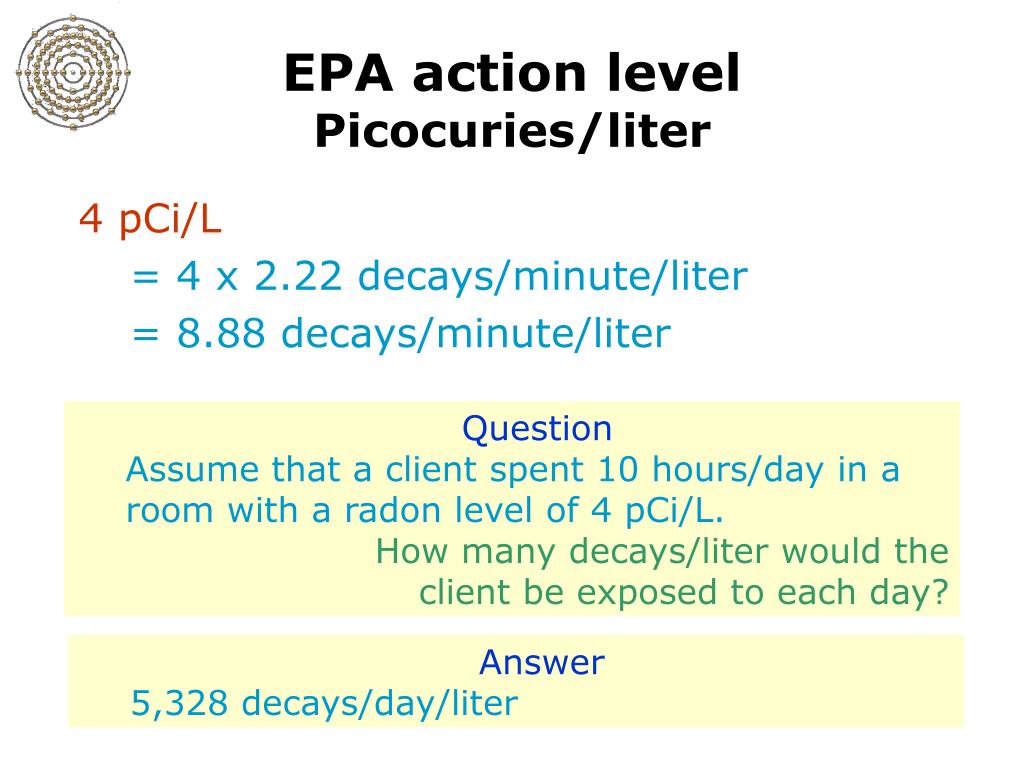 EPA action level
Picocuries/liter

4 pCi/L
= 4 x 2.22 decays/minute/liter
= 8.88 decays/minute/liter

Question
Assume that a client spent 10 hours/day in a room with a radon level of 4 pCi/L.
How many decays/liter would the client be exposed to each day?

Answer
5,328 decays/day/liter